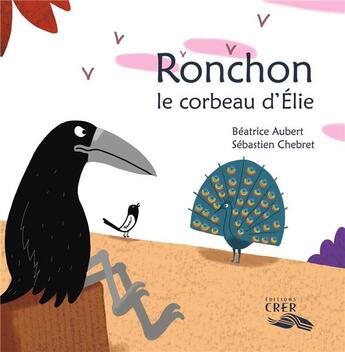 Ronchon
le corbeau d'Élie

Béatrice Aubert
Sébastien Chebret

EDITIONS
CRER